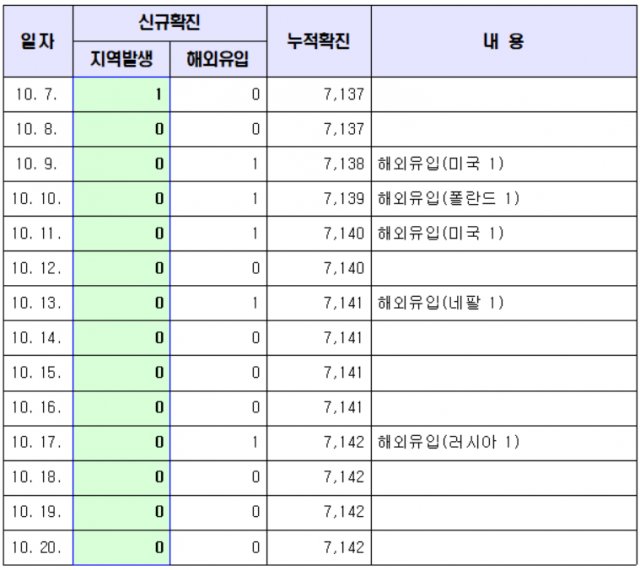 | 일자 | 신규확진 지역발생 | 신규확진 해외유입 | 누적확진 | 내 용 |
|---|---|---|---|---|
| 10. 7. | 1 | 0 | 7,137 | |
| 10. 8. | 0 | 0 | 7,137 | |
| 10. 9. | 0 | 1 | 7,138 | 해외유입(미국 1) |
| 10. 10. | 0 | 1 | 7,139 | 해외유입(폴란드 1) |
| 10. 11. | 0 | 1 | 7,140 | 해외유입(미국 1) |
| 10. 12. | 0 | 0 | 7,140 | |
| 10. 13. | 0 | 1 | 7,141 | 해외유입(네팔 1) |
| 10. 14. | 0 | 0 | 7,141 | |
| 10. 15. | 0 | 0 | 7,141 | |
| 10. 16. | 0 | 0 | 7,141 | |
| 10. 17. | 0 | 1 | 7,142 | 해외유입(러시아 1) |
| 10. 18. | 0 | 0 | 7,142 | |
| 10. 19. | 0 | 0 | 7,142 | |
| 10. 20. | 0 | 0 | 7,142 | |